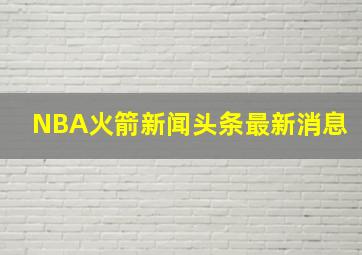 NBA火箭新闻头条最新消息